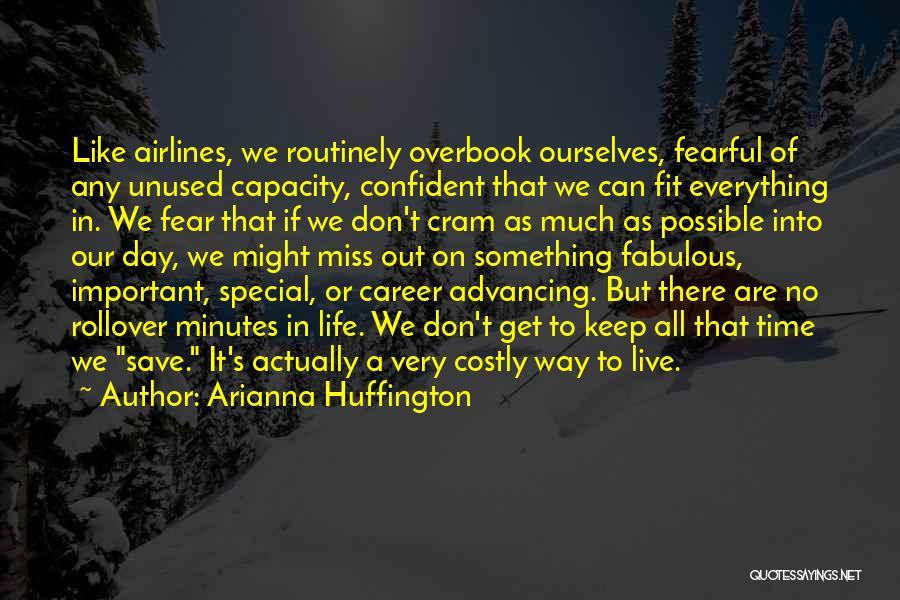 Like airlines, we routinely overbook ourselves, fearful of any unused capacity, confident that we can fit everything in. We fear that if we don't cram as much as possible into our day, we might miss out on something fabulous, important, special, or career advancing. But there are no rollover minutes in life. We don't get to keep all that time we "save." It's actually a very costly way to live.
~ Author: Arianna Huffington

QUOTESSAYINGS.NET